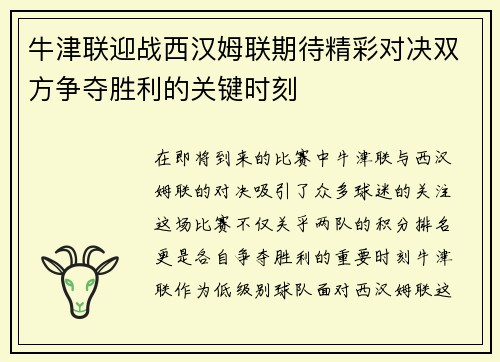 牛津联迎战西汉姆联期待精彩对决双方争夺胜利的关键时刻

在即将到来的比赛中牛津联与西汉姆联的对决吸引了众多球迷的关注这场比赛不仅关乎两队的积分排名更是各自争夺胜利的重要时刻牛津联作为低级别球队面对西汉姆联这